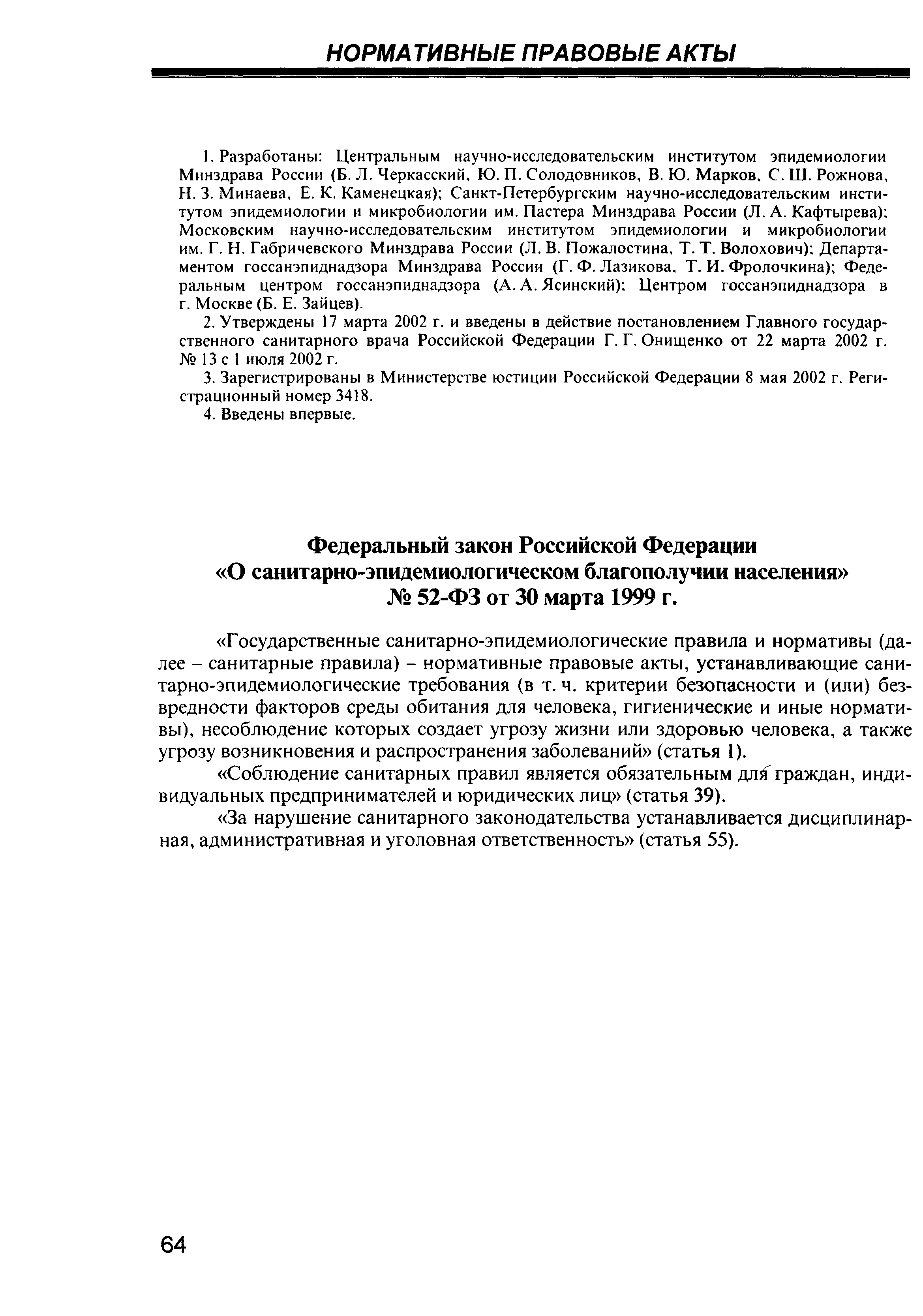 НОРМАТИВНЫЕ ПРАВОВЫЕ АКТЫ

1. Разработаны: Центральным научно-исследовательским институтом эпидемиологии Минздрава России (Б. Л. Черкасский, Ю. П. Солодовников, В. Ю. Марков, С. Ш. Рожнова, Н. З. Минаева, Е. К. Каменецкая); Санкт-Петербургским научно-исследовательским институтом эпидемиологии и микробиологии им. Пастера Минздрава России (Л. А. Кафтырева); Московским научно-исследовательским институтом эпидемиологии и микробиологии им. Г. Н. Габричевского Минздрава России (Л. В. Пожалостина, Т. Т. Волохович); Департаментом госсанэпиднадзора Минздрава России (Г. Ф. Лазикова, Т. И. Фролочкина); Федеральным центром госсанэпиднадзора (А. А. Ясинский); Центром госсанэпиднадзора в г. Москве (Б. Е. Зайцев).

2. Утверждены 17 марта 2002 г. и введены в действие постановлением Главного государственного санитарного врача Российской Федерации Г. Г. Онищенко от 22 марта 2002 г. № 13 с 1 июля 2002 г.

3. Зарегистрированы в Министерстве юстиции Российской Федерации 8 мая 2002 г. Регистрационный номер 3418.

4. Введены впервые.

Федеральный закон Российской Федерации
«О санитарно-эпидемиологическом благополучии населения»
№ 52-ФЗ от 30 марта 1999 г.

«Государственные санитарно-эпидемиологические правила и нормативы (далее – санитарные правила) – нормативные правовые акты, устанавливающие санитарно-эпидемиологические требования (в т. ч. критерии безопасности и (или) безвредности факторов среды обитания для человека, гигиенические и иные нормативы), несоблюдение которых создает угрозу жизни или здоровью человека, а также угрозу возникновения и распространения заболеваний» (статья 1).

«Соблюдение санитарных правил является обязательным для граждан, индивидуальных предпринимателей и юридических лиц» (статья 39).

«За нарушение санитарного законодательства устанавливается дисциплинарная, административная и уголовная ответственность» (статья 55).

64